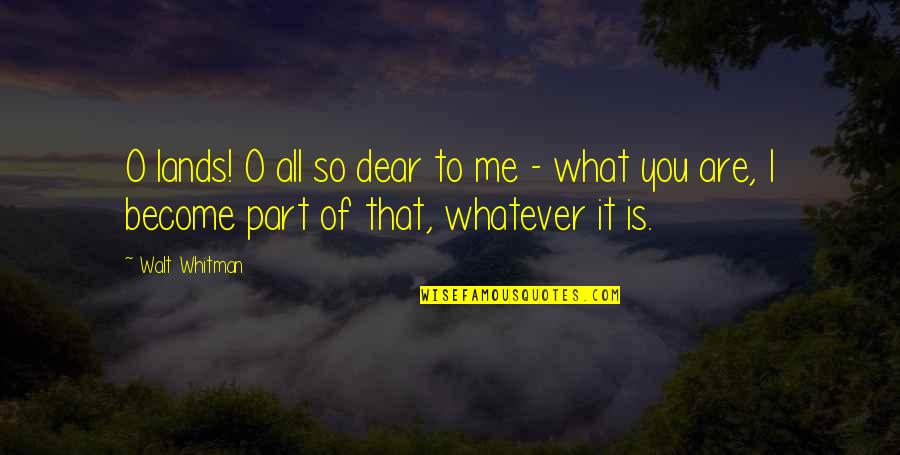 O lands! O all so dear to me - what you are, I become part of that, whatever it is.

~ Walt Whitman

WISEFAMOUSQUOTES.COM